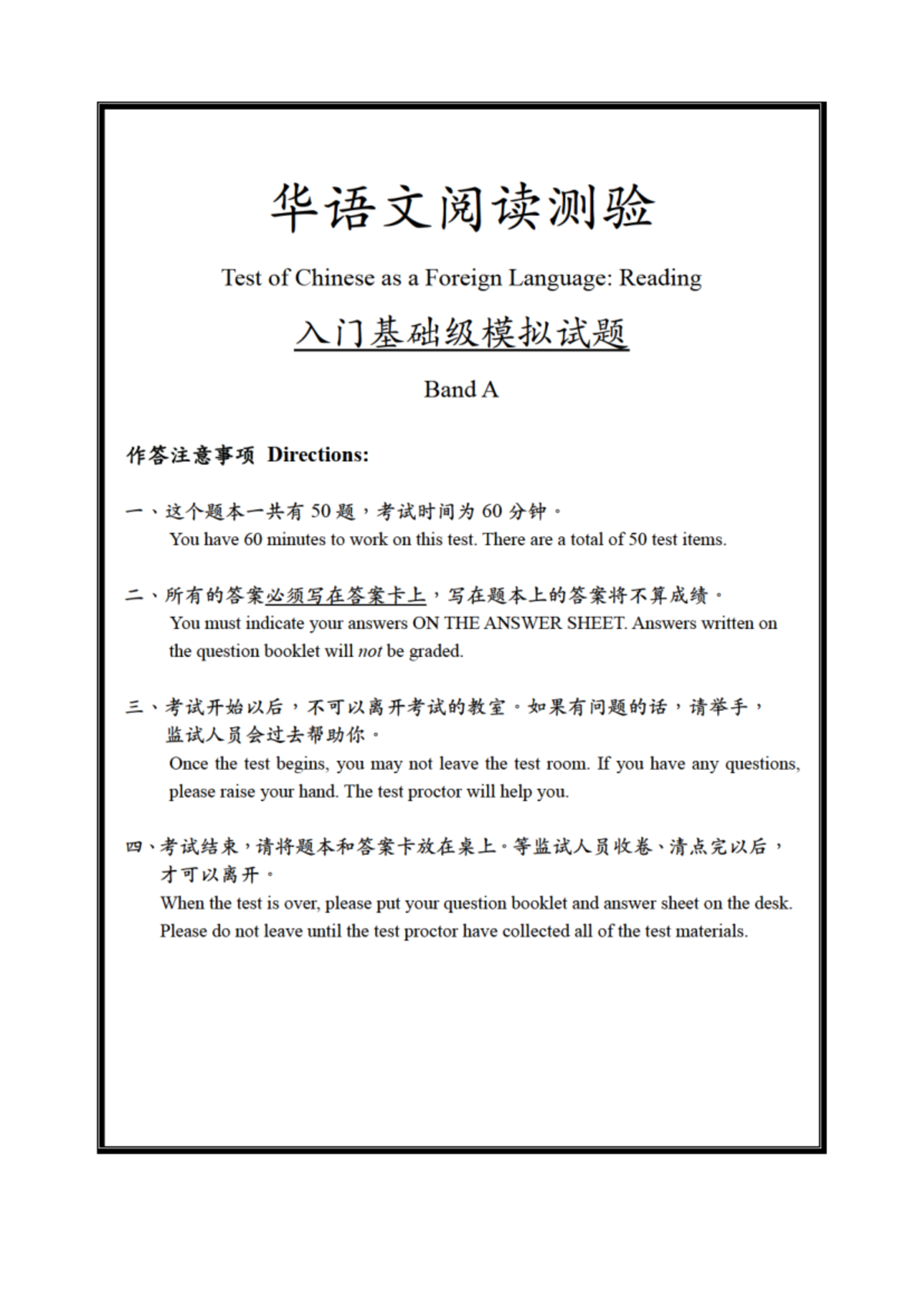 华语文阅读测验

Test of Chinese as a Foreign Language: Reading

入门基础级模拟试题

Band A

作答注意事项 Directions:

一、这个题本一共有 50 题，考试时间为 60 分钟。
You have 60 minutes to work on this test. There are a total of 50 test items.

二、所有的答案必须写在答案卡上，写在题本上的答案将不算成绩。
You must indicate your answers ON THE ANSWER SHEET. Answers written on the question booklet will not be graded.

三、考试开始以后，不可以离开考试的教室。如果有问题的话，请举手，监试人员会过去帮助你。
Once the test begins, you may not leave the test room. If you have any questions, please raise your hand. The test proctor will help you.

四、考试结束，请将题本和答案卡放在桌上。等监试人员收卷、清点完以后，才可以离开。
When the test is over, please put your question booklet and answer sheet on the desk. Please do not leave until the test proctor have collected all of the test materials.